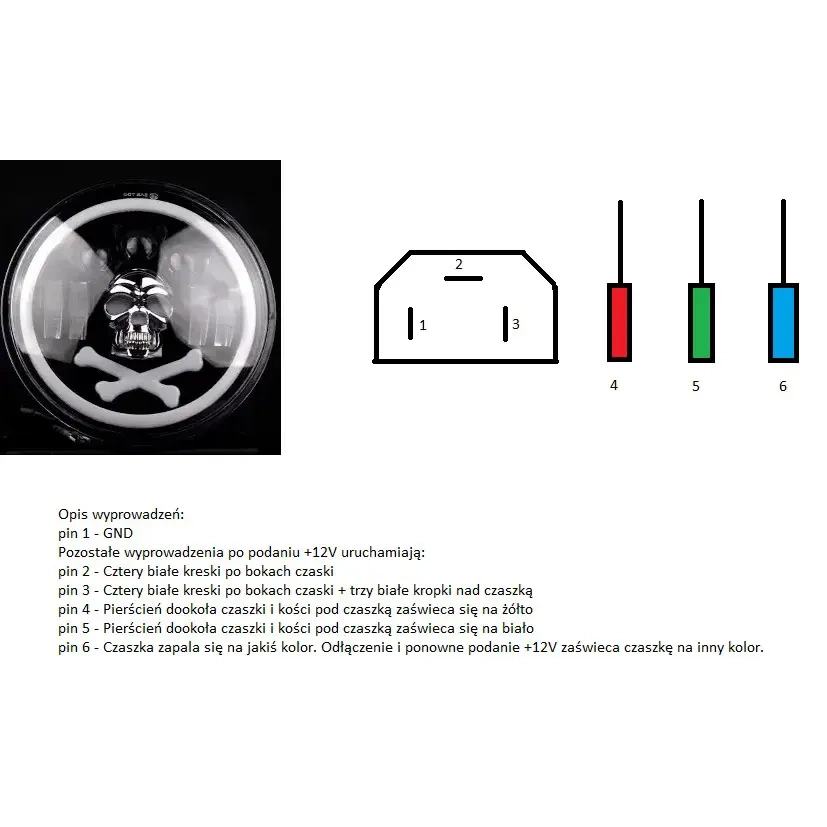 2
1
3
4
5
6

Opis wyprowadzeń:
pin 1 - GND
Pozostałe wyprowadzenia po podaniu +12V uruchamiają:
pin 2 - Cztery białe kreski po bokach czaski
pin 3 - Cztery białe kreski po bokach czaski + trzy białe kropki nad czaszką
pin 4 - Pierścień dookoła czaszki i kości pod czaszką zaświeca się na żółto
pin 5 - Pierścień dookoła czaszki i kości pod czaszką zaświeca się na biało
pin 6 - Czaszka zapala się na jakiś kolor. Odłączenie i ponowne podanie +12V zaświeca czaszkę na inny kolor.